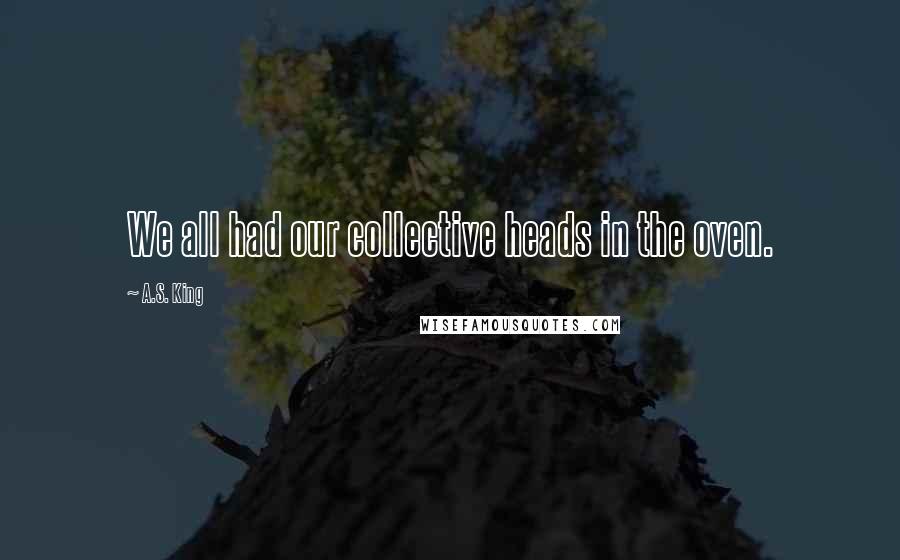 We all had our collective heads in the oven.

~ A.S. King

WISEFAMOUSQUOTES.COM